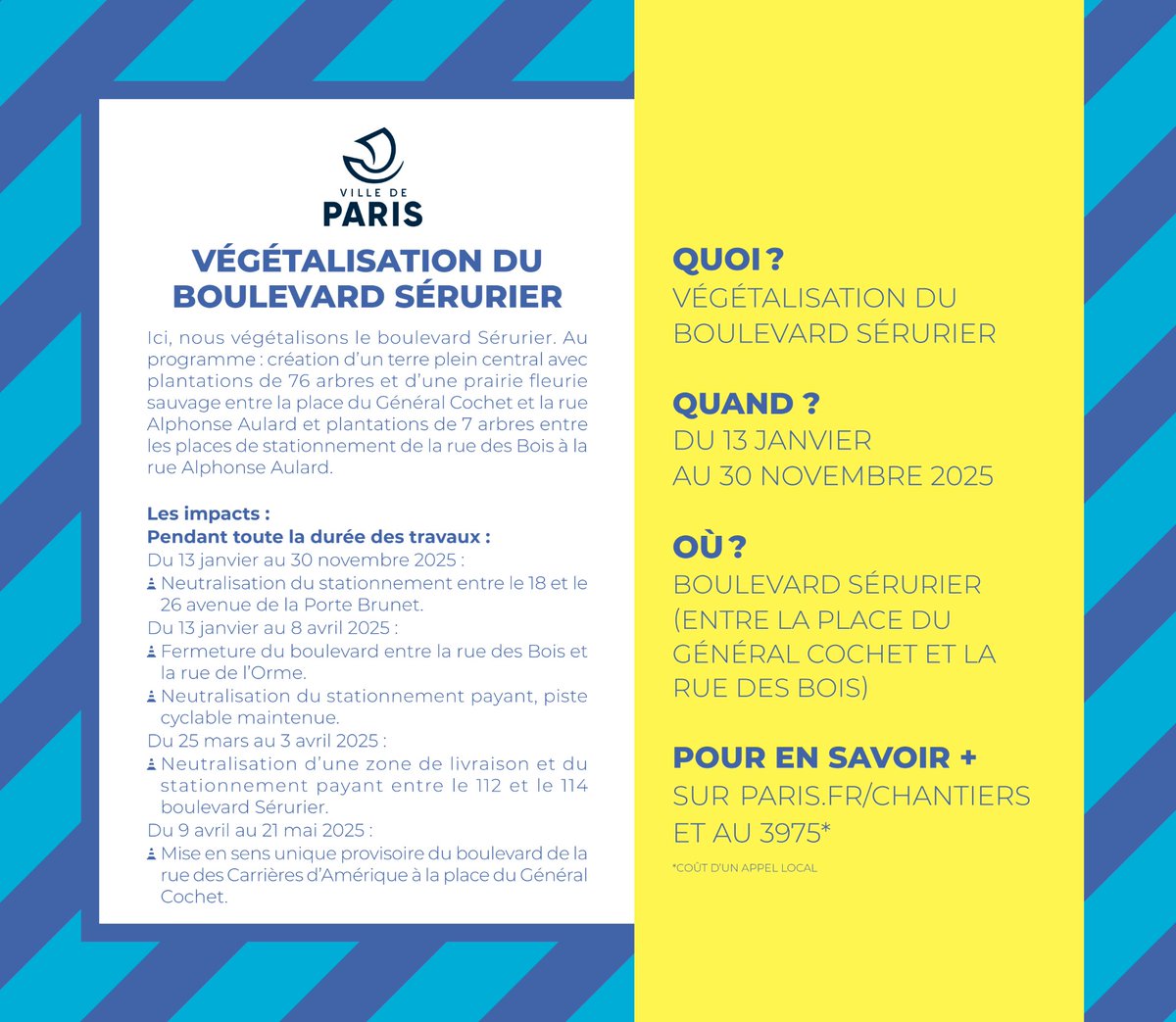 VILLE DE
PARIS

VÉGÉTALISATION DU BOULEVARD SÉRURIER

Ici, nous végétalisons le boulevard Sérurier. Au programme : création d'un terre plein central avec plantations de 76 arbres et d'une prairie fleurie sauvage entre la place du Général Cochet et la rue Alphonse Aulard et plantations de 7 arbres entre les places de stationnement de la rue des Bois à la rue Alphonse Aulard.

Les impacts :
Pendant toute la durée des travaux :
Du 13 janvier au 30 novembre 2025 :
Neutralisation du stationnement entre le 18 et le 26 avenue de la Porte Brunet.
Du 13 janvier au 8 avril 2025 :
Fermeture du boulevard entre la rue des Bois et la rue de l'Orme.
Neutralisation du stationnement payant, piste cyclable maintenue.
Du 25 mars au 3 avril 2025 :
Neutralisation d'une zone de livraison et du stationnement payant entre le 112 et le 114 boulevard Sérurier.
Du 9 avril au 21 mai 2025 :
Mise en sens unique provisoire du boulevard de la rue des Carrières d'Amérique à la place du Général Cochet.

QUOI ?
VÉGÉTALISATION DU BOULEVARD SÉRURIER

QUAND ?
DU 13 JANVIER AU 30 NOVEMBRE 2025

OÙ ?
BOULEVARD SÉRURIER (ENTRE LA PLACE DU GÉNÉRAL COCHET ET LA RUE DES BOIS)

POUR EN SAVOIR +
SUR PARIS.FR/CHANTIERS ET AU 3975*

*COÛT D'UN APPEL LOCAL